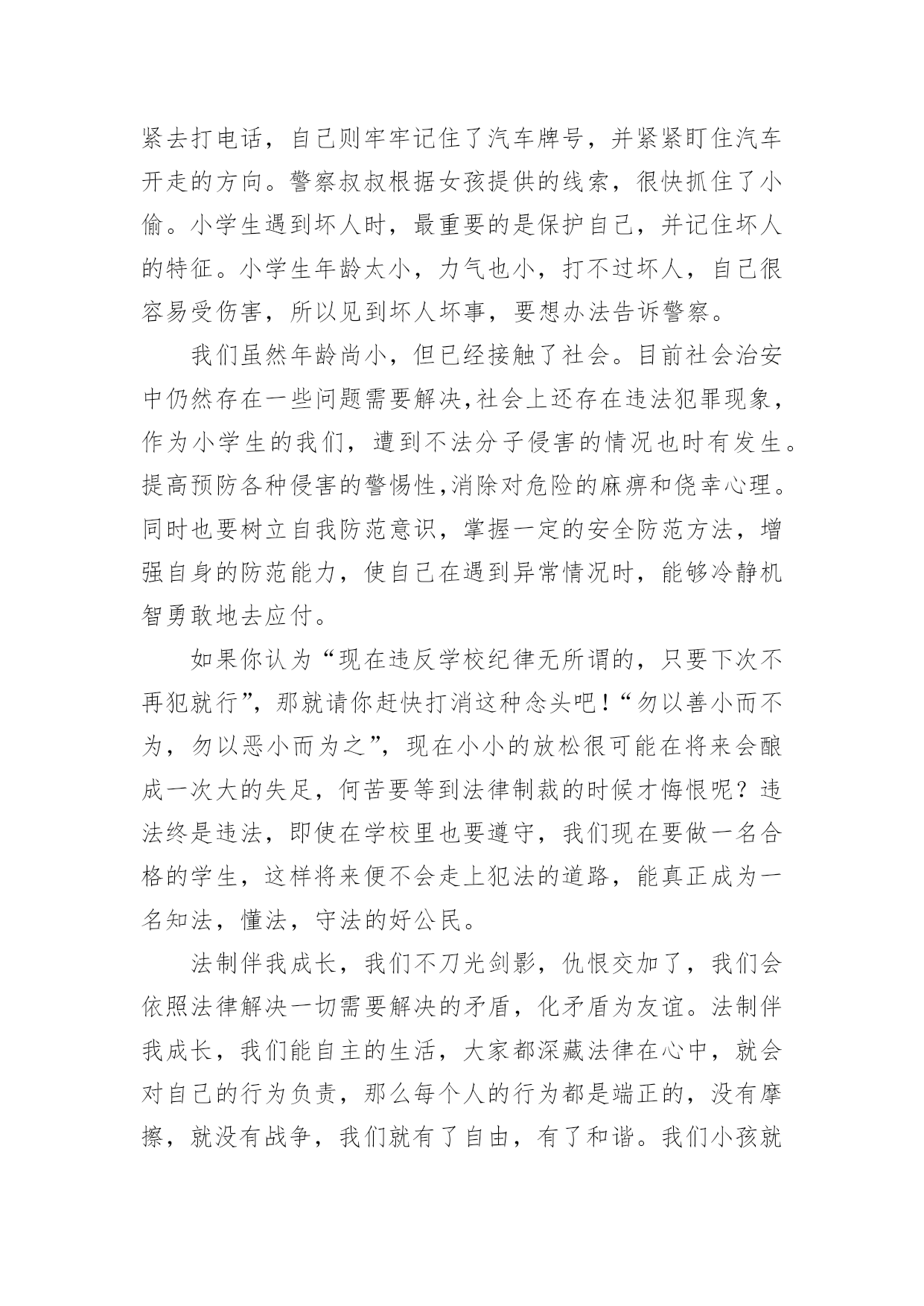 紧去打电话，自己则牢牢记住了汽车牌号，并紧紧盯住汽车开走的方向。警察叔叔根据女孩提供的线索，很快抓住了小偷。小学生遇到坏人时，最重要的是保护自己，并记住坏人的特征。小学生年龄太小，力气也小，打不过坏人，自己很容易受伤害，所以见到坏人坏事，要想办法告诉警察。

我们虽然年龄尚小，但已经接触了社会。目前社会治安中仍然存在一些问题需要解决,社会上还存在违法犯罪现象，作为小学生的我们，遭到不法分子侵害的情况也时有发生。提高预防各种侵害的警惕性,消除对危险的麻痹和侥幸心理。同时也要树立自我防范意识，掌握一定的安全防范方法，增强自身的防范能力，使自己在遇到异常情况时，能够冷静机智勇敢地去应付。

如果你认为“现在违反学校纪律无所谓的，只要下次不再犯就行”，那就请你赶快打消这种念头吧！“勿以善小而不为，勿以恶小而为之”，现在小小的放松很可能在将来会酿成一次大的失足，何苦要等到法律制裁的时候才悔恨呢？违法终是违法，即使在学校里也要遵守，我们现在要做一名合格的学生，这样将来便不会走上犯法的道路，能真正成为一名知法，懂法，守法的好公民。

法制伴我成长，我们不刀光剑影，仇恨交加了，我们会依照法律解决一切需要解决的矛盾，化矛盾为友谊。法制伴我成长，我们能自主的生活，大家都深藏法律在心中，就会对自己的行为负责，那么每个人的行为都是端正的，没有摩擦，就没有战争，我们就有了自由，有了和谐。我们小孩就